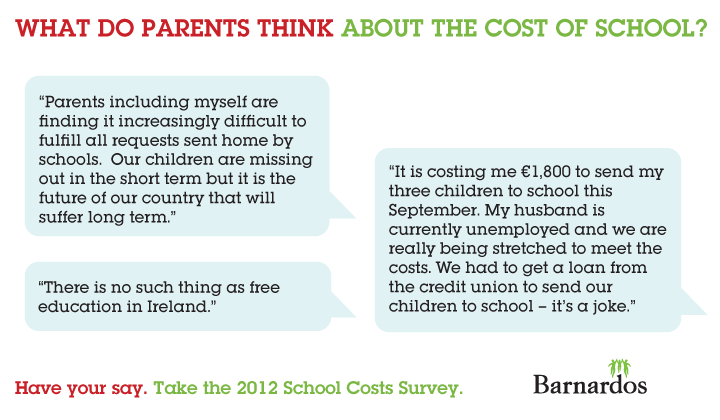 WHAT DO PARENTS THINK ABOUT THE COST OF SCHOOL?

"Parents including myself are finding it increasingly difficult to fulfill all requests sent home by schools. Our children are missing out in the short term but it is the future of our country that will suffer long term."

"There is no such thing as free education in Ireland."

"It is costing me €1,800 to send my three children to school this September. My husband is currently unemployed and we are really being stretched to meet the costs. We had to get a loan from the credit union to send our children to school – it's a joke."

Have your say. Take the 2012 School Costs Survey.

Barnardos